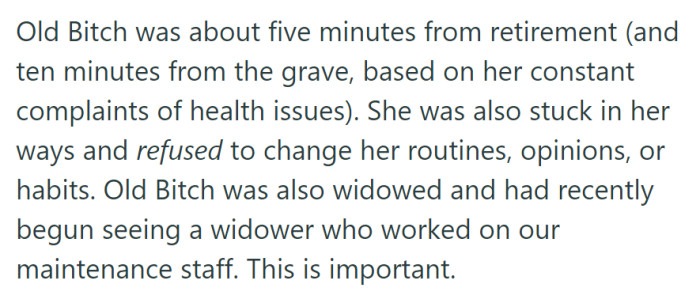 Old Bitch was about five minutes from retirement (and ten minutes from the grave, based on her constant complaints of health issues). She was also stuck in her ways and refused to change her routines, opinions, or habits. Old Bitch was also widowed and had recently begun seeing a widower who worked on our maintenance staff. This is important.